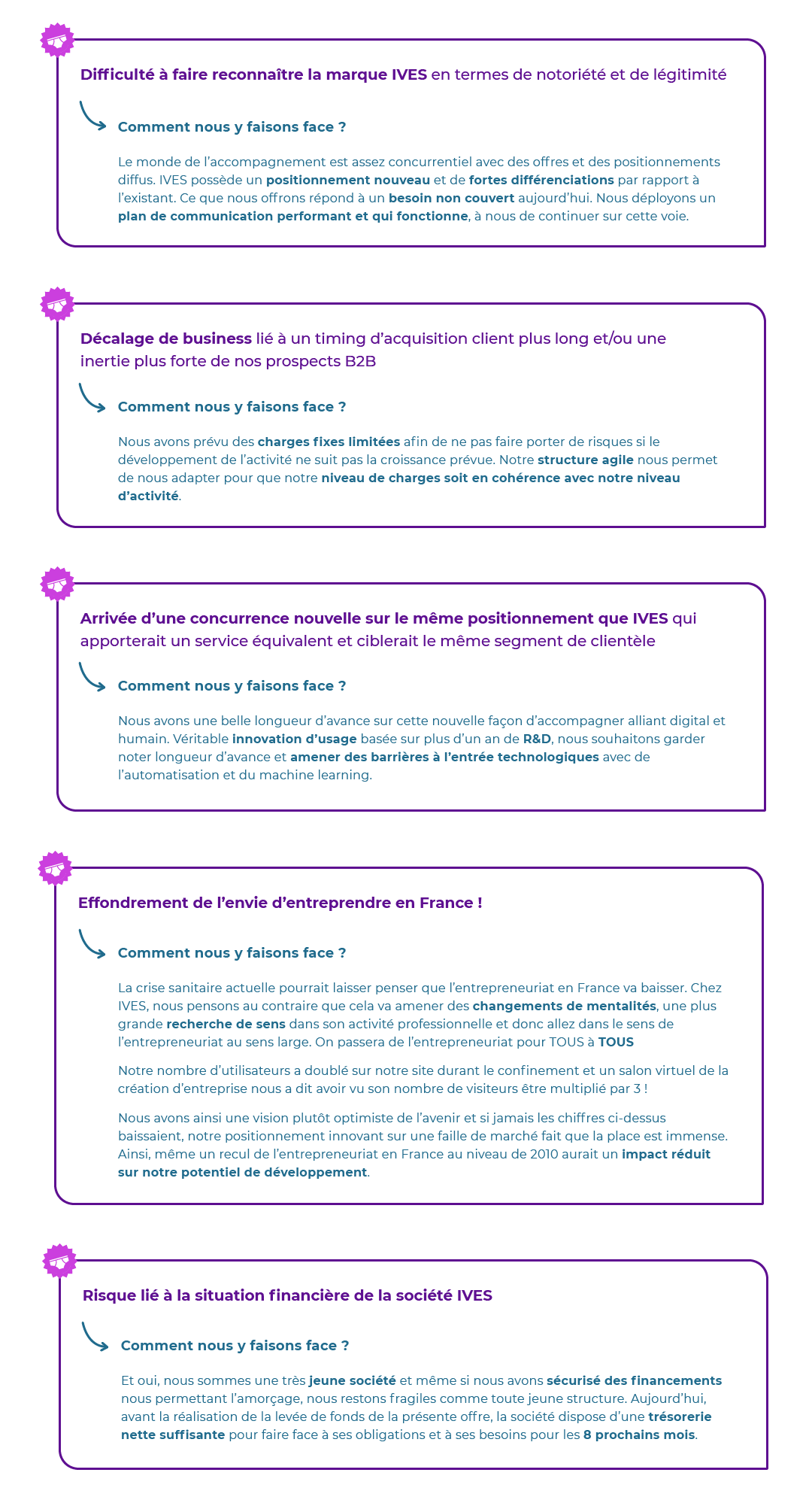 Difficulté à faire reconnaître la marque IVES en termes de notoriété et de légitimité

Comment nous y faisons face ?

Le monde de l'accompagnement est assez concurrentiel avec des offres et des positionnements diffus. IVES possède un positionnement nouveau et de fortes différenciations par rapport à l'existant. Ce que nous offrons répond à un besoin non couvert aujourd'hui. Nous déployons un plan de communication performant et qui fonctionne, à nous de continuer sur cette voie.

Décalage de business lié à un timing d'acquisition client plus long et/ou une inertie plus forte de nos prospects B2B

Comment nous y faisons face ?

Nous avons prévu des charges fixes limitées afin de ne pas faire porter de risques si le développement de l'activité ne suit pas la croissance prévue. Notre structure agile nous permet de nous adapter pour que notre niveau de charges soit en cohérence avec notre niveau d'activité.

Arrivée d'une concurrence nouvelle sur le même positionnement que IVES qui apporterait un service équivalent et ciblerait le même segment de clientèle

Comment nous y faisons face ?

Nous avons une belle longueur d'avance sur cette nouvelle façon d'accompagner alliant digital et humain. Véritable innovation d'usage basée sur plus d'un an de R&D, nous souhaitons garder noter longueur d'avance et amener des barrières à l'entrée technologiques avec de l'automatisation et du machine learning.

Effondrement de l'envie d'entreprendre en France !

Comment nous y faisons face ?

La crise sanitaire actuelle pourrait laisser penser que l'entrepreneuriat en France va baisser. Chez IVES, nous pensons au contraire que cela va amener des changements de mentalités, une plus grande recherche de sens dans son activité professionnelle et donc allez dans le sens de l'entrepreneuriat au sens large. On passera de l'entrepreneuriat pour TOUS à TOUS

Notre nombre d'utilisateurs a doublé sur notre site durant le confinement et un salon virtuel de la création d'entreprise nous a dit avoir vu son nombre de visiteurs être multiplié par 3 !

Nous avons ainsi une vision plutôt optimiste de l'avenir et si jamais les chiffres ci-dessus baissaient, notre positionnement innovant sur une faille de marché fait que la place est immense. Ainsi, même un recul de l'entrepreneuriat en France au niveau de 2010 aurait un impact réduit sur notre potentiel de développement.

Risque lié à la situation financière de la société IVES

Comment nous y faisons face ?

Et oui, nous sommes une très jeune société et même si nous avons sécurisé des financements nous permettant l'amorçage, nous restons fragiles comme toute jeune structure. Aujourd'hui, avant la réalisation de la levée de fonds de la présente offre, la société dispose d'une trésorerie nette suffisante pour faire face à ses obligations et à ses besoins pour les 8 prochains mois.